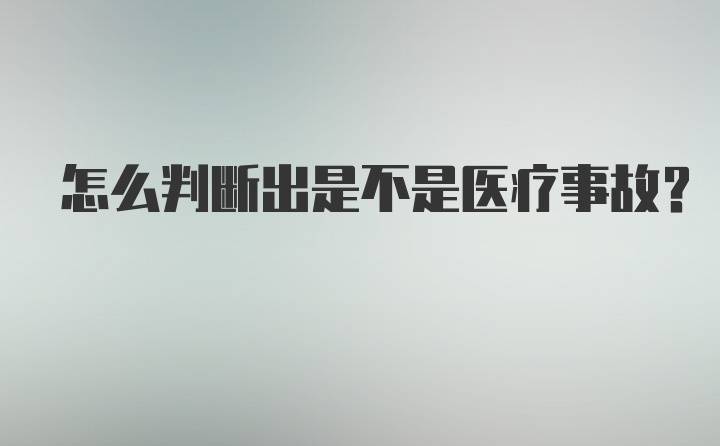 怎么判断出是不是医疗事故?